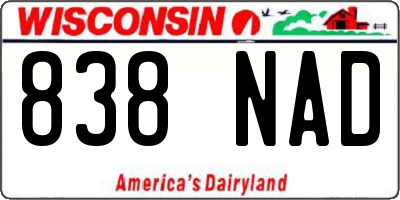 WISCONSIN

838 NAD

America's Dairyland